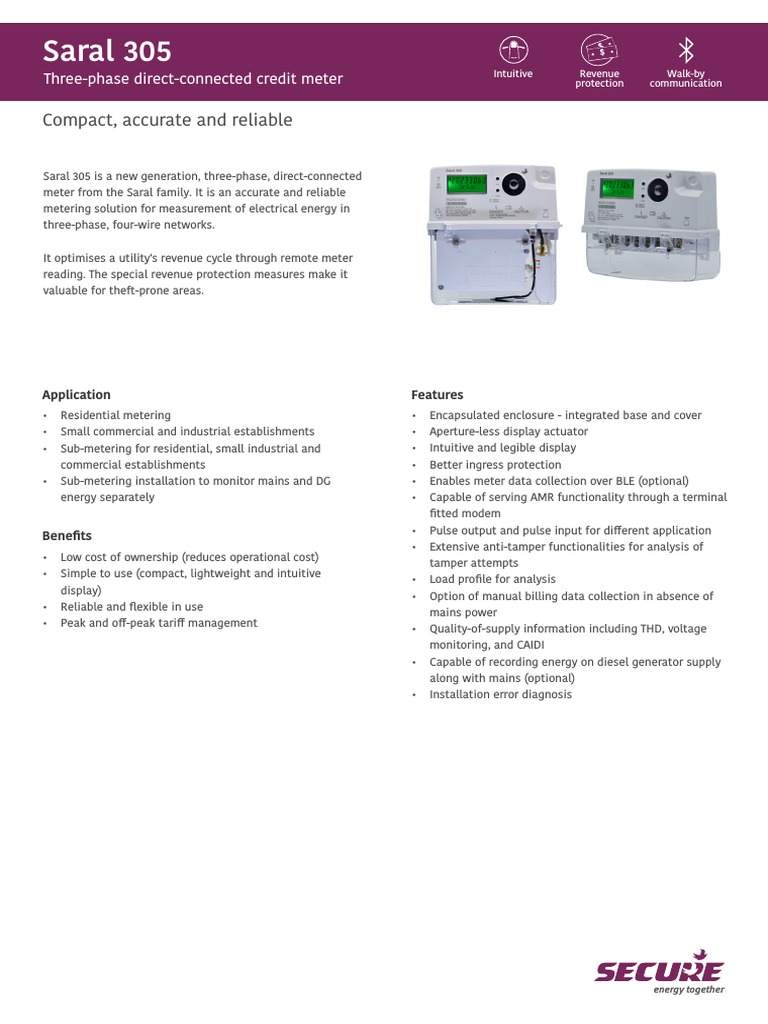 Saral 305
Three-phase direct-connected credit meter

Intuitive
Revenue protection
Walk-by communication

Compact, accurate and reliable

Saral 305 is a new generation, three-phase, direct-connected meter from the Saral family. It is an accurate and reliable metering solution for measurement of electrical energy in three-phase, four-wire networks.

It optimises a utility's revenue cycle through remote meter reading. The special revenue protection measures make it valuable for theft-prone areas.

Application
• Residential metering
• Small commercial and industrial establishments
• Sub-metering for residential, small industrial and commercial establishments
• Sub-metering installation to monitor mains and DG energy separately

Benefits
• Low cost of ownership (reduces operational cost)
• Simple to use (compact, lightweight and intuitive display)
• Reliable and flexible in use
• Peak and off-peak tariff management

Features
• Encapsulated enclosure - integrated base and cover
• Aperture-less display actuator
• Intuitive and legible display
• Better ingress protection
• Enables meter data collection over BLE (optional)
• Capable of serving AMR functionality through a terminal fitted modem
• Pulse output and pulse input for different application
• Extensive anti-tamper functionalities for analysis of tamper attempts
• Load profile for analysis
• Option of manual billing data collection in absence of mains power
• Quality-of-supply information including THD, voltage monitoring, and CAIDI
• Capable of recording energy on diesel generator supply along with mains (optional)
• Installation error diagnosis

SECURE
energy together